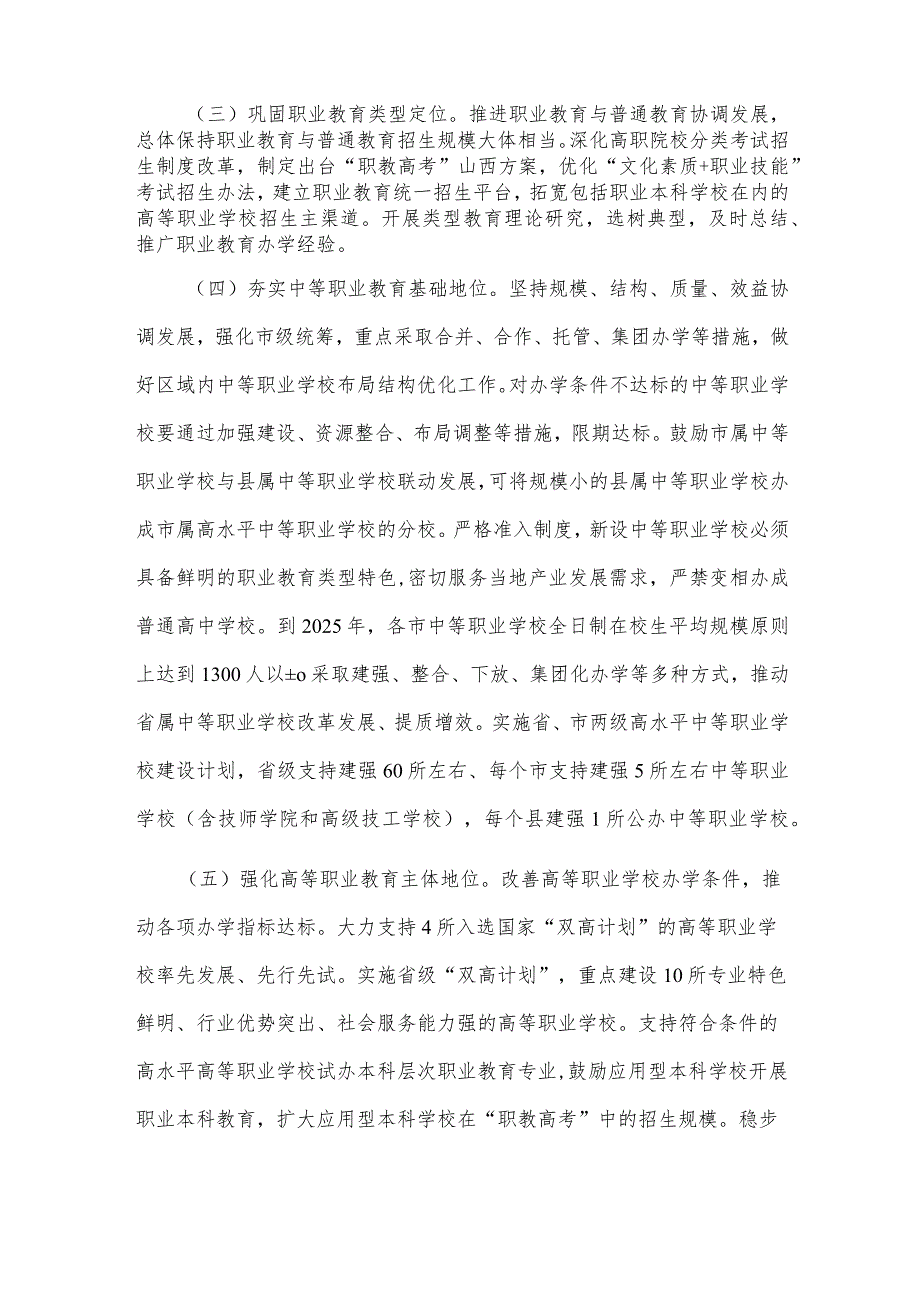 （三）巩固职业教育类型定位。推进职业教育与普通教育协调发展，总体保持职业教育与普通教育招生规模大体相当。深化高职院校分类考试招生制度改革，制定出台“职教高考”山西方案，优化“文化素质+职业技能”考试招生办法，建立职业教育统一招生平台，拓宽包括职业本科学校在内的高等职业学校招生主渠道。开展类型教育理论研究，选树典型，及时总结、推广职业教育办学经验。

（四）夯实中等职业教育基础地位。坚持规模、结构、质量、效益协调发展，强化市级统筹，重点采取合并、合作、托管、集团办学等措施，做好区域内中等职业学校布局结构优化工作。对办学条件不达标的中等职业学校要通过加强建设、资源整合、布局调整等措施，限期达标。鼓励市属中等职业学校与县属中等职业学校联动发展，可将规模小的县属中等职业学校办成市属高水平中等职业学校的分校。严格准入制度，新设中等职业学校必须具备鲜明的职业教育类型特色，密切服务当地产业发展需求，严禁变相办成普通高中学校。到2025年，各市中等职业学校全日制在校生平均规模原则上达到1300人以±o采取建强、整合、下放、集团化办学等多种方式，推动省属中等职业学校改革发展、提质增效。实施省、市两级高水平中等职业学校建设计划，省级支持建强60所左右、每个市支持建强5所左右中等职业学校（含技师学院和高级技工学校），每个县建强1所公办中等职业学校。

（五）强化高等职业教育主体地位。改善高等职业学校办学条件，推动各项办学指标达标。大力支持4所入选国家“双高计划”的高等职业学校率先发展、先行先试。实施省级“双高计划”，重点建设10所专业特色鲜明、行业优势突出、社会服务能力强的高等职业学校。支持符合条件的高水平高等职业学校试办本科层次职业教育专业，鼓励应用型本科学校开展职业本科教育，扩大应用型本科学校在“职教高考”中的招生规模。稳步